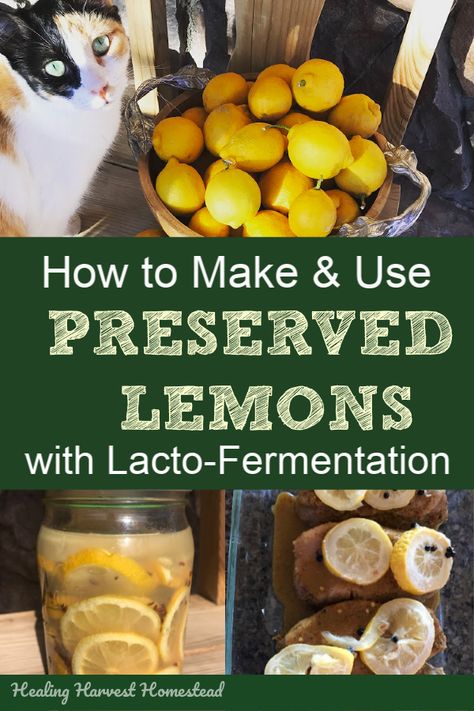 How to Make & Use
PRESERVED
LEMONS
with Lacto-Fermentation

Healing Harvest Homestead